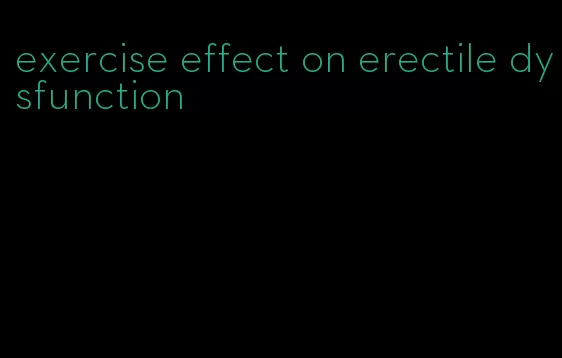 exercise effect on erectile dysfunction